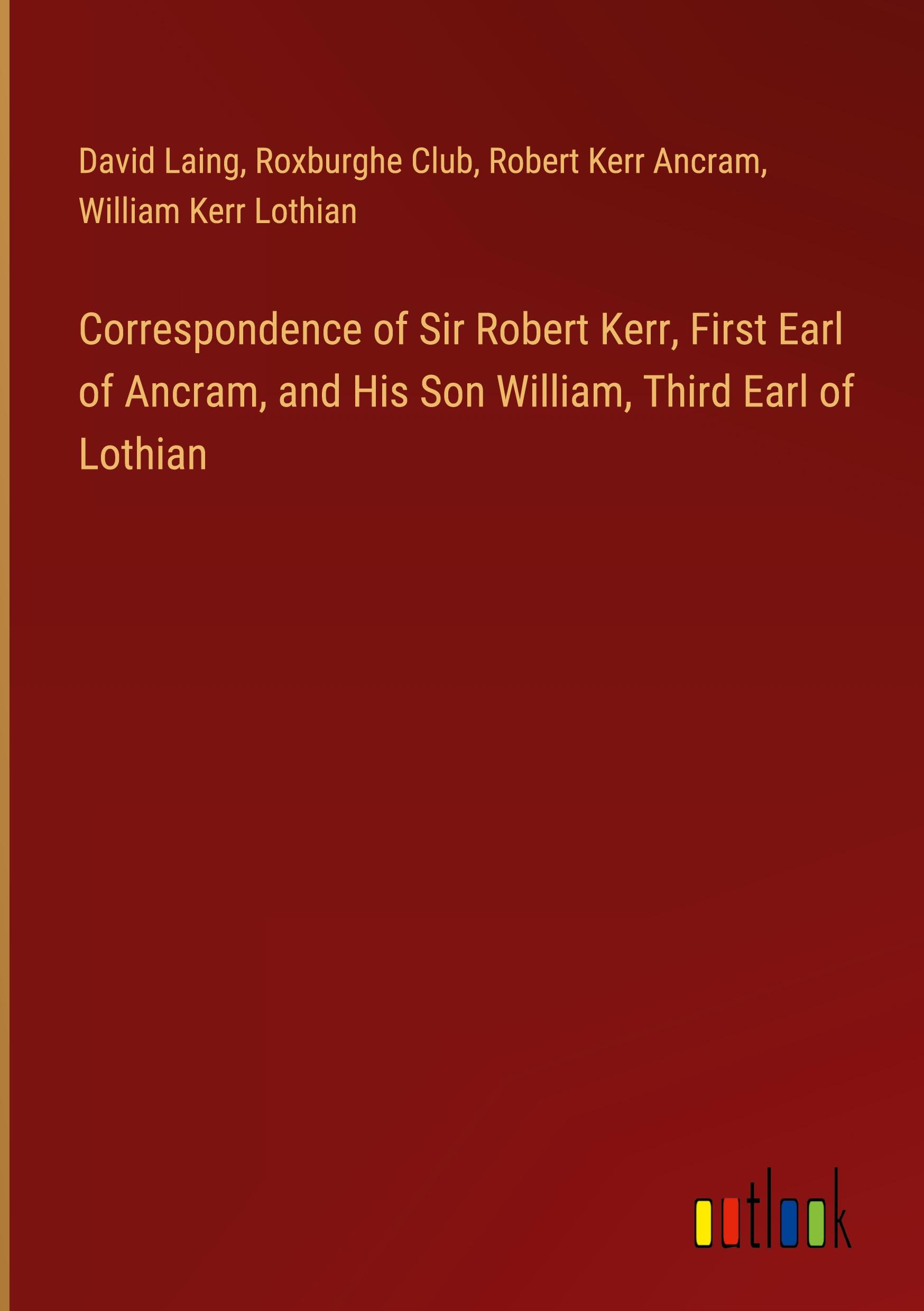 David Laing, Roxburghe Club, Robert Kerr Ancram, William Kerr Lothian

Correspondence of Sir Robert Kerr, First Earl of Ancram, and His Son William, Third Earl of Lothian

outlook